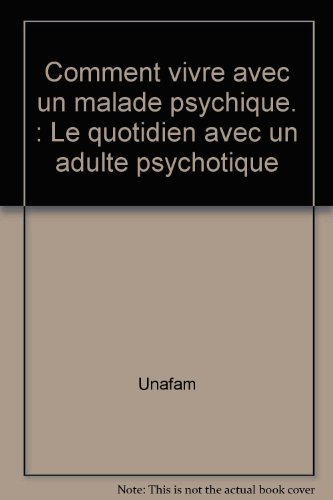 Comment vivre avec un malade psychique. : Le quotidien avec un adulte psychotique

Unafam

Note: This is not the actual book cover